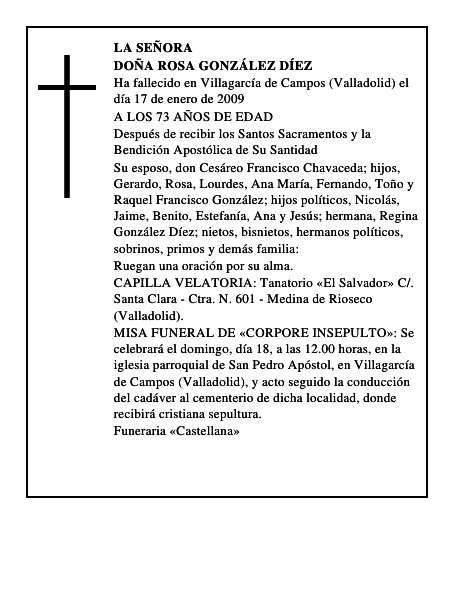 LA SEÑORA
DOÑA ROSA GONZÁLEZ DÍEZ

Ha fallecido en Villagarcía de Campos (Valladolid) el día 17 de enero de 2009

A LOS 73 AÑOS DE EDAD

Después de recibir los Santos Sacramentos y la Bendición Apostólica de Su Santidad

Su esposo, don Cesáreo Francisco Chavaceda; hijos, Gerardo, Rosa, Lourdes, Ana María, Fernando, Toño y Raquel Francisco González; hijos políticos, Nicolás, Jaime, Benito, Estefanía, Ana y Jesús; hermana, Regina González Díez; nietos, bisnietos, hermanos políticos, sobrinos, primos y demás familia:

Ruegan una oración por su alma.

CAPILLA VELATORIA: Tanatorio «El Salvador» C/. Santa Clara - Ctra. N. 601 - Medina de Rioseco (Valladolid).

MISA FUNERAL DE «CORPORE INSEPULTO»: Se celebrará el domingo, día 18, a las 12.00 horas, en la iglesia parroquial de San Pedro Apóstol, en Villagarcía de Campos (Valladolid), y acto seguido la conducción del cadáver al cementerio de dicha localidad, donde recibirá cristiana sepultura.

Funeraria «Castellana»